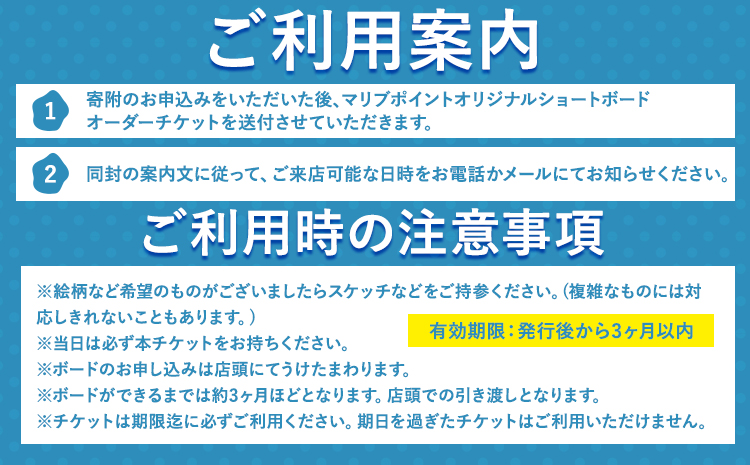 ご利用案内

1 寄附のお申込みをいただいた後、マリブポイントオリジナルショートボードオーダーチケットを送付させていただきます。

2 同封の案内文に従って、ご来店可能な日時をお電話かメールにてお知らせください。

ご利用時の注意事項

※絵柄など希望のものがございましたらスケッチなどをご持参ください。（複雑なものには対応しきれないこともあります。）

有効期限：発行後から3ヶ月以内

※当日は必ず本チケットをお持ちください。
※ボードのお申し込みは店頭にてうけたまわります。
※ボードができるまでは約3ヶ月ほどとなります。店頭での引き渡しとなります。
※チケットは期限迄に必ずご利用ください。期日を過ぎたチケットはご利用いただけません。